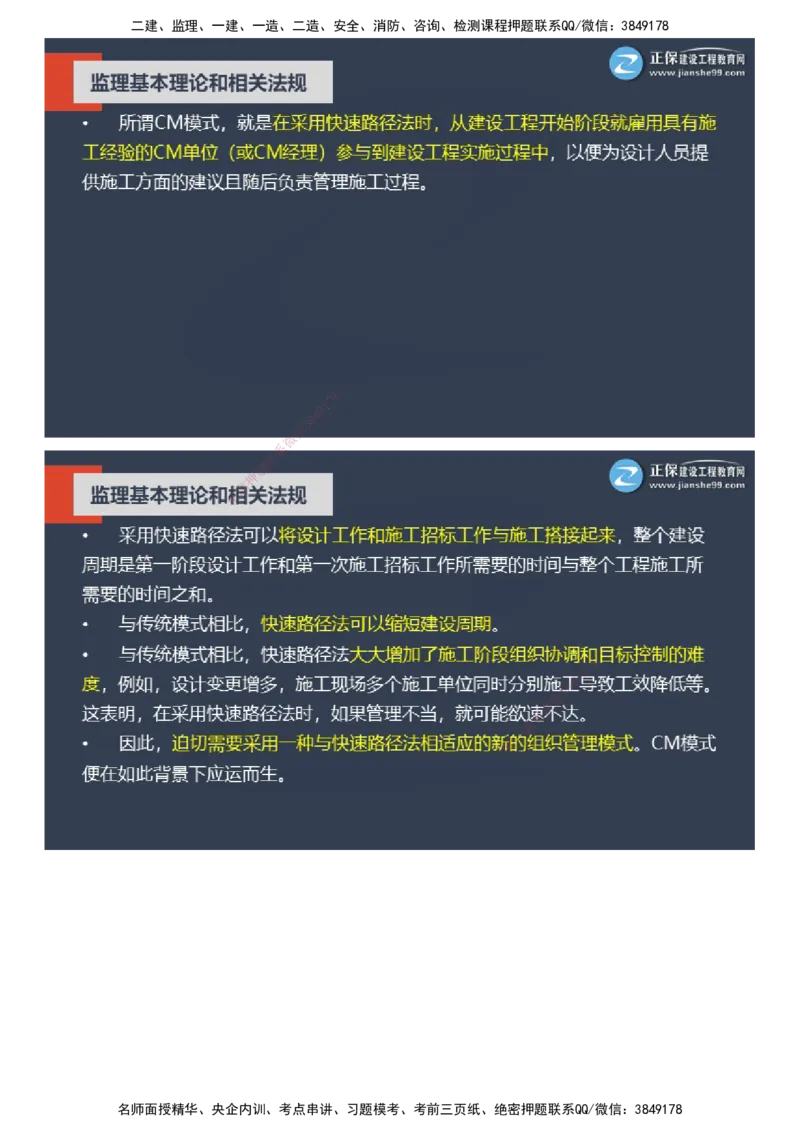 二建、监理、一建、一造、二造、安全、消防、咨询、检测课程押题联系QQ/微信：3849178

监理基本理论和相关法规

正保建设工程教育网
www.jianshe99.com

• 所谓CM模式，就是在采用快速路径法时，从建设工程开始阶段就雇用具有施工经验的CM单位（或CM经理）参与到建设工程实施过程中，以便为设计人员提供施工方面的建议且随后负责管理施工过程。

监理基本理论和相关法规

正保建设工程教育网
www.jianshe99.com

• 采用快速路径法可以将设计工作和施工招标工作与施工搭接起来，整个建设周期是第一阶段设计工作和第一次施工招标工作所需要的时间与整个工程施工所需要的时间之和。
• 与传统模式相比，快速路径法可以缩短建设周期。
• 与传统模式相比，快速路径法大大增加了施工阶段组织协调和目标控制的难度，例如，设计变更增多，施工现场多个施工单位同时分别施工导致工效降低等。这表明，在采用快速路径法时，如果管理不当，就可能欲速不达。
• 因此，迫切需要采用一种与快速路径法相适应的新的组织管理模式。CM模式便在如此背景下应运而生。

名师面授精华、央企内训、考点串讲、习题模考、考前三页纸、绝密押题联系QQ/微信：3849178